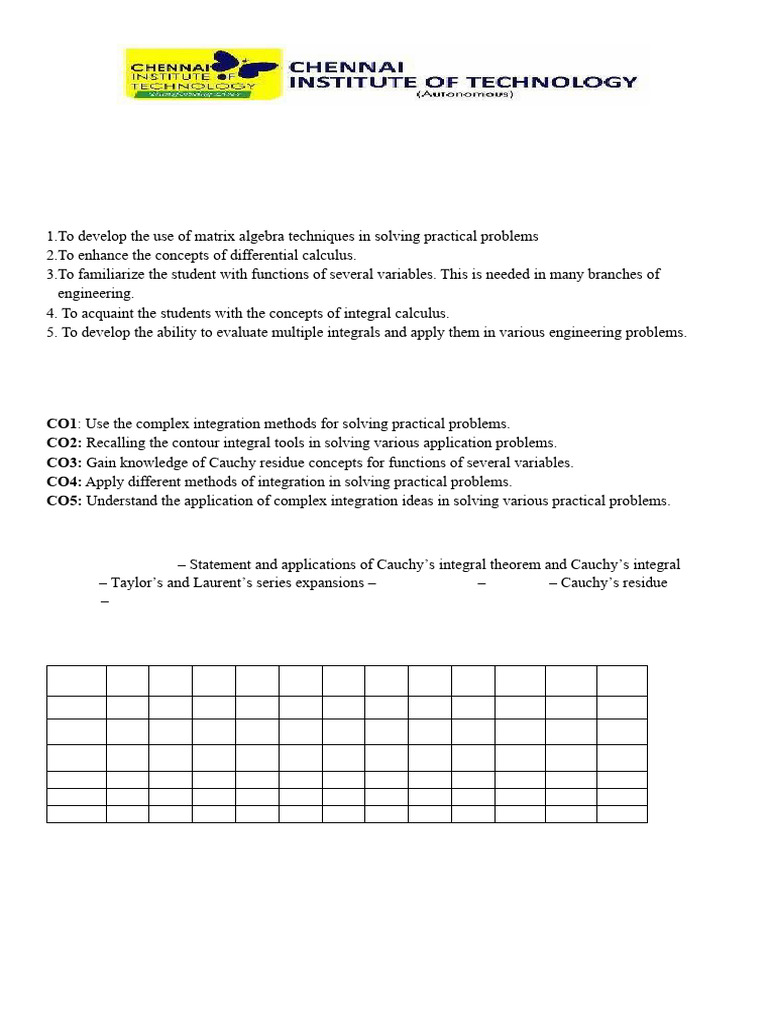 CHENNAI INSTITUTE OF TECHNOLOGY

CHENNAI INSTITUTE OF TECHNOLOGY
(Autonomous)

1.To develop the use of matrix algebra techniques in solving practical problems
2.To enhance the concepts of differential calculus.
3.To familiarize the student with functions of several variables. This is needed in many branches of engineering.
4. To acquaint the students with the concepts of integral calculus.
5. To develop the ability to evaluate multiple integrals and apply them in various engineering problems.

CO1: Use the complex integration methods for solving practical problems.
CO2: Recalling the contour integral tools in solving various application problems.
CO3: Gain knowledge of Cauchy residue concepts for functions of several variables.
CO4: Apply different methods of integration in solving practical problems.
CO5: Understand the application of complex integration ideas in solving various practical problems.

– Statement and applications of Cauchy's integral theorem and Cauchy's integral
– Taylor's and Laurent's series expansions – – – Cauchy's residue
–